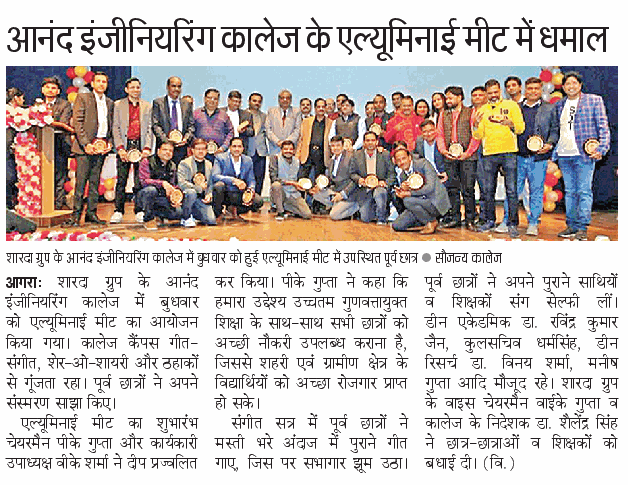 आनंद इंजीनियरिंग कालेज के एल्यूमिनाई मीट में धमाल

शारदा ग्रुप के आनंद इंजीनियरिंग कालेज में बुधवार को हुई एल्यूमिनाई मीट में उपस्थित पूर्व छात्र ● सौजन्य कालेज

आगरा: शारदा ग्रुप के आनंद इंजीनियरिंग कालेज में बुधवार को एल्यूमिनाई मीट का आयोजन किया गया। कालेज कैंपस गीत-संगीत, शेर-ओ-शायरी और ठहाकों से गूंजता रहा। पूर्व छात्रों ने अपने संस्मरण साझा किए।

एल्यूमिनाई मीट का शुभारंभ चेयरमैन पीके गुप्ता और कार्यकारी उपाध्यक्ष वीके शर्मा ने दीप प्रज्वलित कर किया। पीके गुप्ता ने कहा कि हमारा उद्देश्य उच्चतम गुणवत्तायुक्त शिक्षा के साथ-साथ सभी छात्रों को अच्छी नौकरी उपलब्ध कराना है, जिससे शहरी एवं ग्रामीण क्षेत्र के विद्यार्थियों को अच्छा रोजगार प्राप्त हो सके।

संगीत सत्र में पूर्व छात्रों ने मस्ती भरे अंदाज में पुराने गीत गाए, जिस पर सभागार झूम उठा। पूर्व छात्रों ने अपने पुराने साथियों व शिक्षकों संग सेल्फी लीं। डीन एकेडमिक डा. रविंद्र कुमार जैन, कुलसचिव धर्मसिंह, डीन रिसर्च डा. विनय शर्मा, मनीष गुप्ता आदि मौजूद रहे। शारदा ग्रुप के वाइस चेयरमैन वाईके गुप्ता व कालेज के निदेशक डा. शैलेंद्र सिंह ने छात्र-छात्राओं व शिक्षकों को बधाई दी। (वि.)